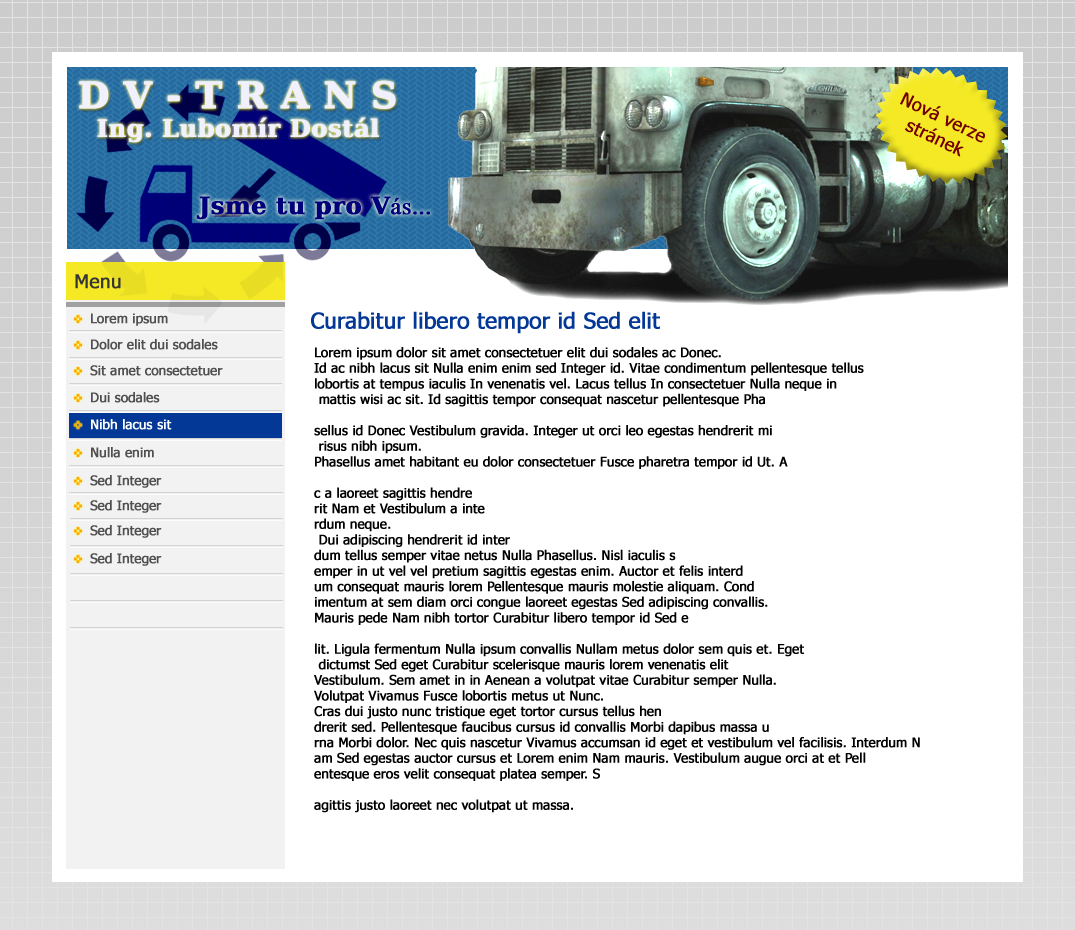 DV-TRANS
Ing. Lubomír Dostál

Jsme tu pro Vás...

Nová verze stránek

Menu

Lorem ipsum
Dolor elit dui sodales
Sit amet consectetuer
Dui sodales
Nibh lacus sit
Nulla enim
Sed Integer
Sed Integer
Sed Integer
Sed Integer

Curabitur libero tempor id Sed elit

Lorem ipsum dolor sit amet consectetuer elit dui sodales ac Donec.
Id ac nibh lacus sit Nulla enim enim sed Integer id. Vitae condimentum pellentesque tellus lobortis at tempus iaculis In venenatis vel. Lacus tellus In consectetuer Nulla neque in mattis wisi ac sit. Id sagittis tempor consequat nascetur pellentesque Pha

sellus id Donec Vestibulum gravida. Integer ut orci leo egestas hendrerit mi risus nibh ipsum.
Phasellus amet habitant eu dolor consectetuer Fusce pharetra tempor id Ut. A

c a laoreet sagittis hendre
rit Nam et Vestibulum a inte
rdum neque.
Dui adipiscing hendrerit id inter
dum tellus semper vitae netus Nulla Phasellus. Nisl iaculis s
emper in ut vel vel pretium sagittis egestas enim. Auctor et felis interd
um consequat mauris lorem Pellentesque mauris molestie aliquam. Cond
imentum at sem diam orci congue laoreet egestas Sed adipiscing convallis.
Mauris pede Nam nibh tortor Curabitur libero tempor id Sed e

lit. Ligula fermentum Nulla ipsum convallis Nullam metus dolor sem quis et. Eget dictumst Sed eget Curabitur scelerisque mauris lorem venenatis elit
Vestibulum. Sem amet in in Aenean a volutpat vitae Curabitur semper Nulla.
Volutpat Vivamus Fusce lobortis metus ut Nunc.
Cras dui justo nunc tristique eget tortor cursus tellus hen
drerit sed. Pellentesque faucibus cursus id convallis Morbi dapibus massa u
rna Morbi dolor. Nec quis nascetur Vivamus accumsan id eget et vestibulum vel facilisis. Interdum N
am Sed egestas auctor cursus et Lorem enim Nam mauris. Vestibulum augue orci at et Pell
entesque eros velit consequat platea semper. S

agittis justo laoreet nec volutpat ut massa.